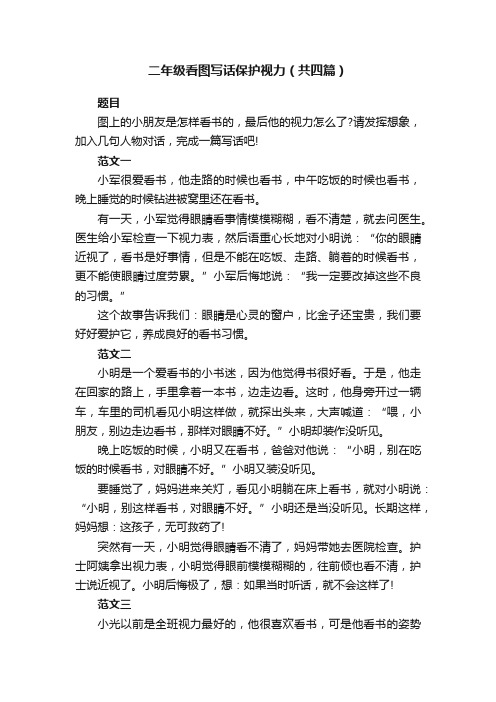 二年级看图写话保护视力（共四篇）

题目

图上的小朋友是怎样看书的，最后他的视力怎么了?请发挥想象，加入几句人物对话，完成一篇写话吧!

范文一

小军很爱看书，他走路的时候也看书，中午吃饭的时候也看书，晚上睡觉的时候钻进被窝里还在看书。

有一天，小军觉得眼睛看事情模模糊糊，看不清楚，就去问医生。医生给小军检查一下视力表，然后语重心长地对小明说：“你的眼睛近视了，看书是好事情，但是不能在吃饭、走路、躺着的时候看书，更不能使眼睛过度劳累。”小军后悔地说：“我一定要改掉这些不良的习惯。”

这个故事告诉我们：眼睛是心灵的窗户，比金子还宝贵，我们要好好爱护它，养成良好的看书习惯。

范文二

小明是一个爱看书的小书迷，因为他觉得书很好看。于是，他走在回家的路上，手里拿着一本书，边走边看。这时，他身旁开过一辆车，车里的司机看见小明这样做，就探出头来，大声喊道：“喂，小朋友，别边走边看书，那样对眼睛不好。”小明却装作没听见。

晚上吃饭的时候，小明又在看书，爸爸对他说：“小明，别在吃饭的时候看书，对眼睛不好。”小明又装没听见。

要睡觉了，妈妈进来关灯，看见小明躺在床上看书，就对小明说：“小明，别这样看书，对眼睛不好。”小明还是当没听见。长期这样，妈妈想：这孩子，无可救药了!

突然有一天，小明觉得眼睛看不清了，妈妈带她去医院检查。护士阿姨拿出视力表，小明觉得眼前模模糊糊的，往前倾也看不清，护士说近视了。小明后悔极了，想：如果当时听话，就不会这样了!

范文三

小光以前是全班视力最好的，他很喜欢看书，可是他看书的姿势